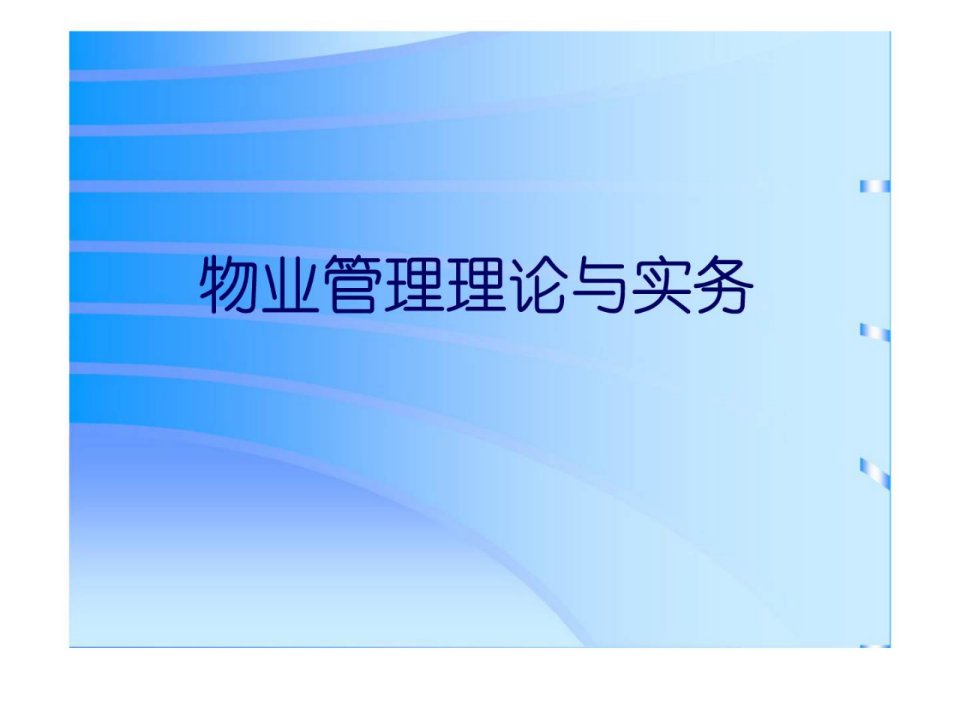 物业管理理论与实务